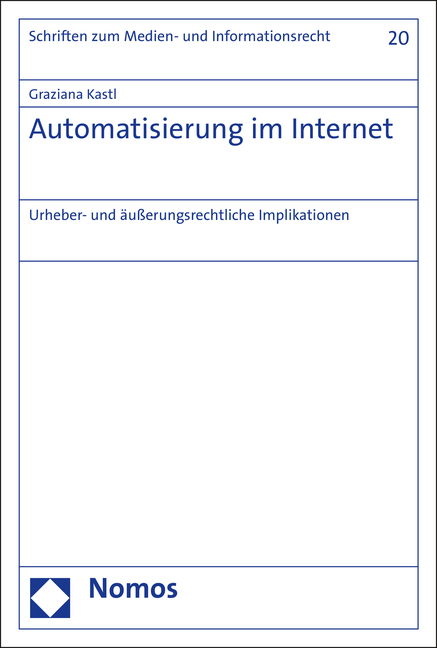 Schriften zum Medien- und Informationsrecht 20

Graziana Kastl

Automatisierung im Internet

Urheber- und äußerungsrechtliche Implikationen

Nomos